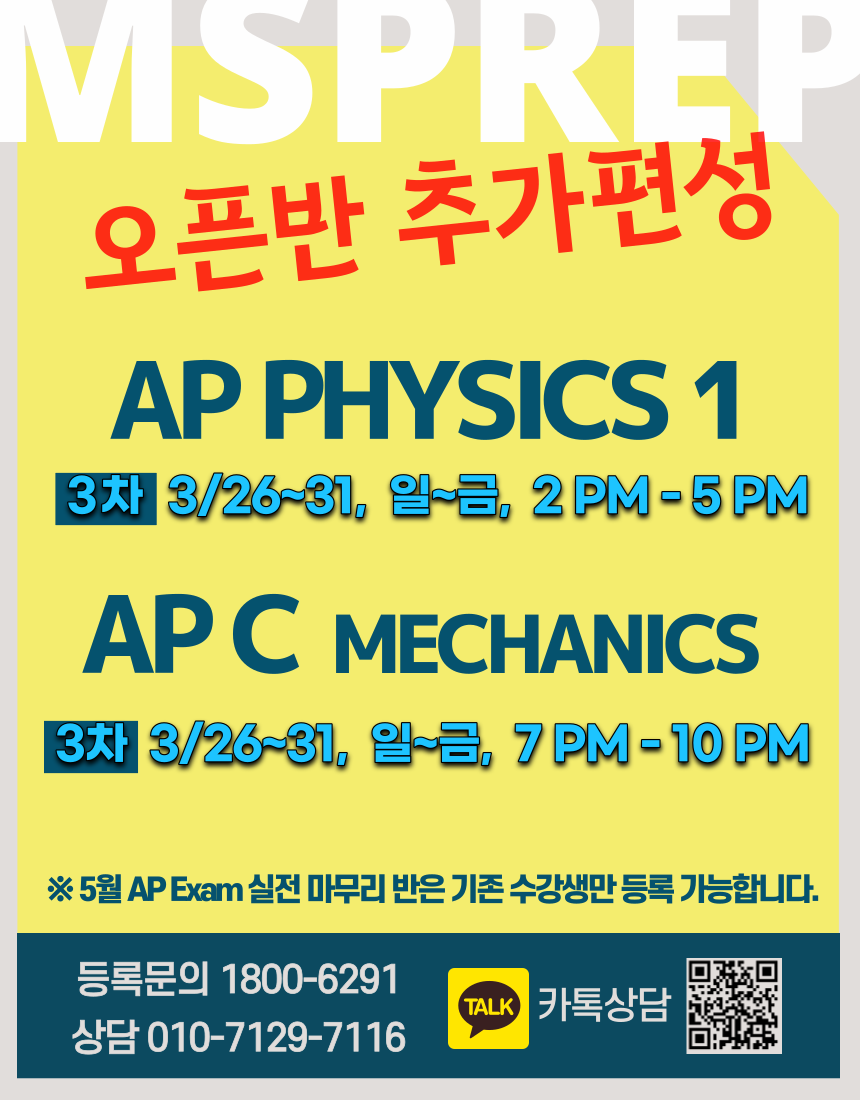 MSPREP

오픈반 추가편성

AP PHYSICS 1

3차 3/26~31, 일~금, 2 PM - 5 PM

AP C MECHANICS

3차 3/26~31, 일~금, 7 PM - 10 PM

※ 5월 AP Exam 실전 마무리 반은 기존 수강생만 등록 가능합니다.

등록문의 1800-6291
상담 010-7129-7116

TALK
카톡상담